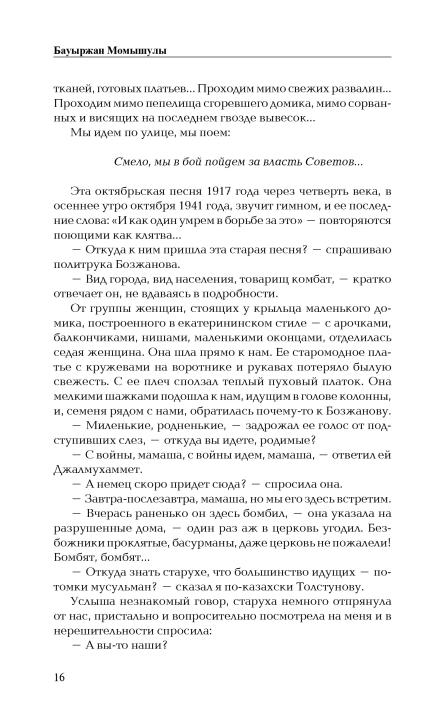 Бауыржан Момышулы

тканей, готовых платьев... Проходим мимо свежих развалин... Проходим мимо пепелища сгоревшего домика, мимо сорванных и висящих на последнем гвозде вывесок...

Мы идем по улице, мы поем:

Смело, мы в бой пойдем за власть Советов...

Эта октябрьская песня 1917 года через четверть века, в осеннее утро октября 1941 года, звучит гимном, и ее последние слова: «И как один умрем в борьбе за это» — повторяются поющими как клятва...

— Откуда к ним пришла эта старая песня? — спрашиваю политрука Бозжанова.

— Вид города, вид населения, товарищ комбат, — кратко отвечает он, не вдаваясь в подробности.

От группы женщин, стоящих у крыльца маленького домика, построенного в екатерининском стиле — с арочками, балкончиками, нишами, маленькими оконцами, отделилась седая женщина. Она шла прямо к нам. Ее старомодное платье с кружевами на воротнике и рукавах потеряло былую свежесть. С ее плеч сползал теплый пуховый платок. Она мелкими шажками подошла к нам, идущим в голове колонны, и, семеня рядом с нами, обратилась почему-то к Бозжанову.

— Миленькие, родненькие, — задрожал ее голос от подступивших слез, — откуда вы идете, родимые?

— С войны, мамаша, с войны идем, мамаша, — ответил ей Джалмухаммет.

— А немец скоро придет сюда? — спросила она.

— Завтра-послезавтра, мамаша, но мы его здесь встретим.

— Вчерась раненько он здесь бомбил, — она указала на разрушенные дома, — один раз аж в церковь угодил. Безбожники проклятые, басурманы, даже церковь не пожалели! Бомбят, бомбят...

— Откуда знать старухе, что большинство идущих — потомки мусульман? — сказал я по-казахски Толстунову.

Услыша незнакомый говор, старуха немного отпрянула от нас, пристально и вопросительно посмотрела на меня и в нерешительности спросила:

— А вы-то наши?

16